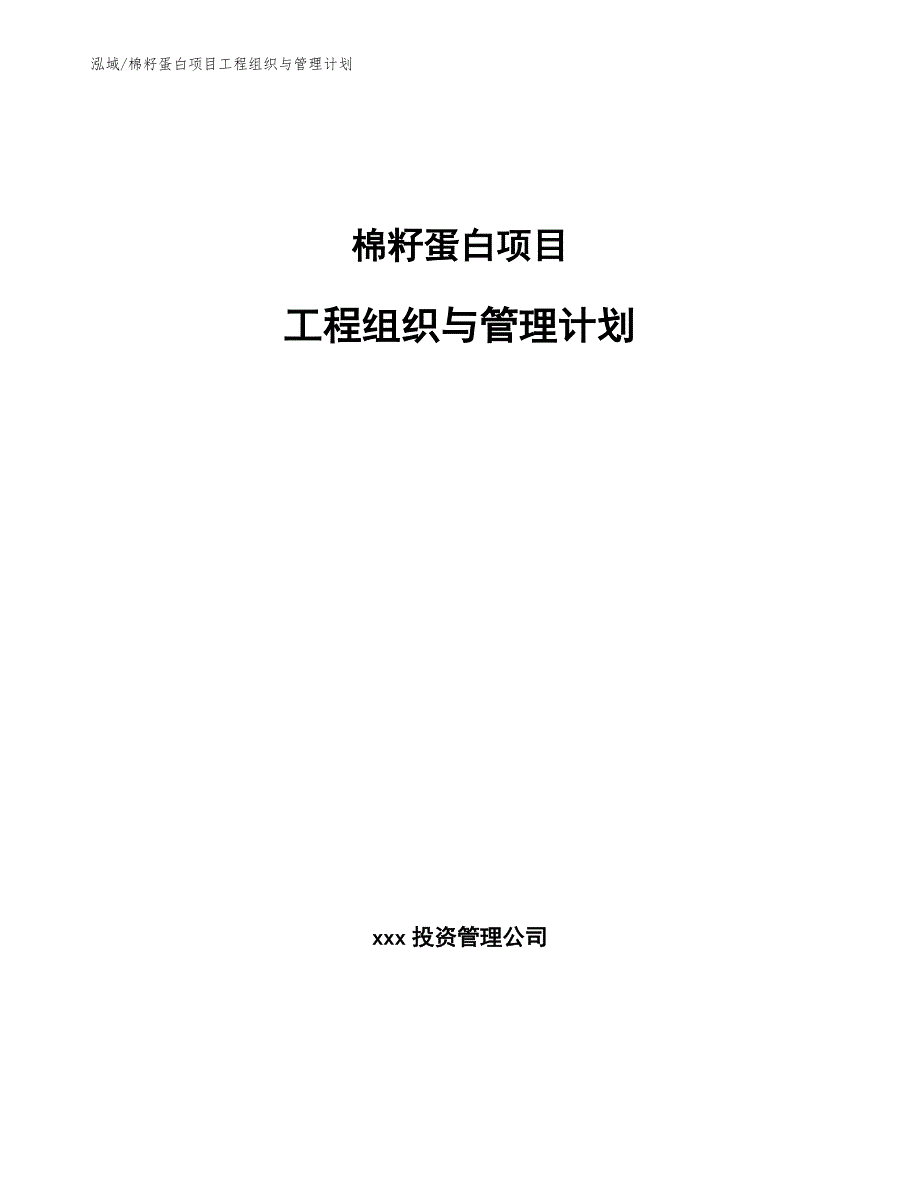 泓域/棉籽蛋白项目工程组织与管理计划

棉籽蛋白项目

工程组织与管理计划

xxx 投资管理公司